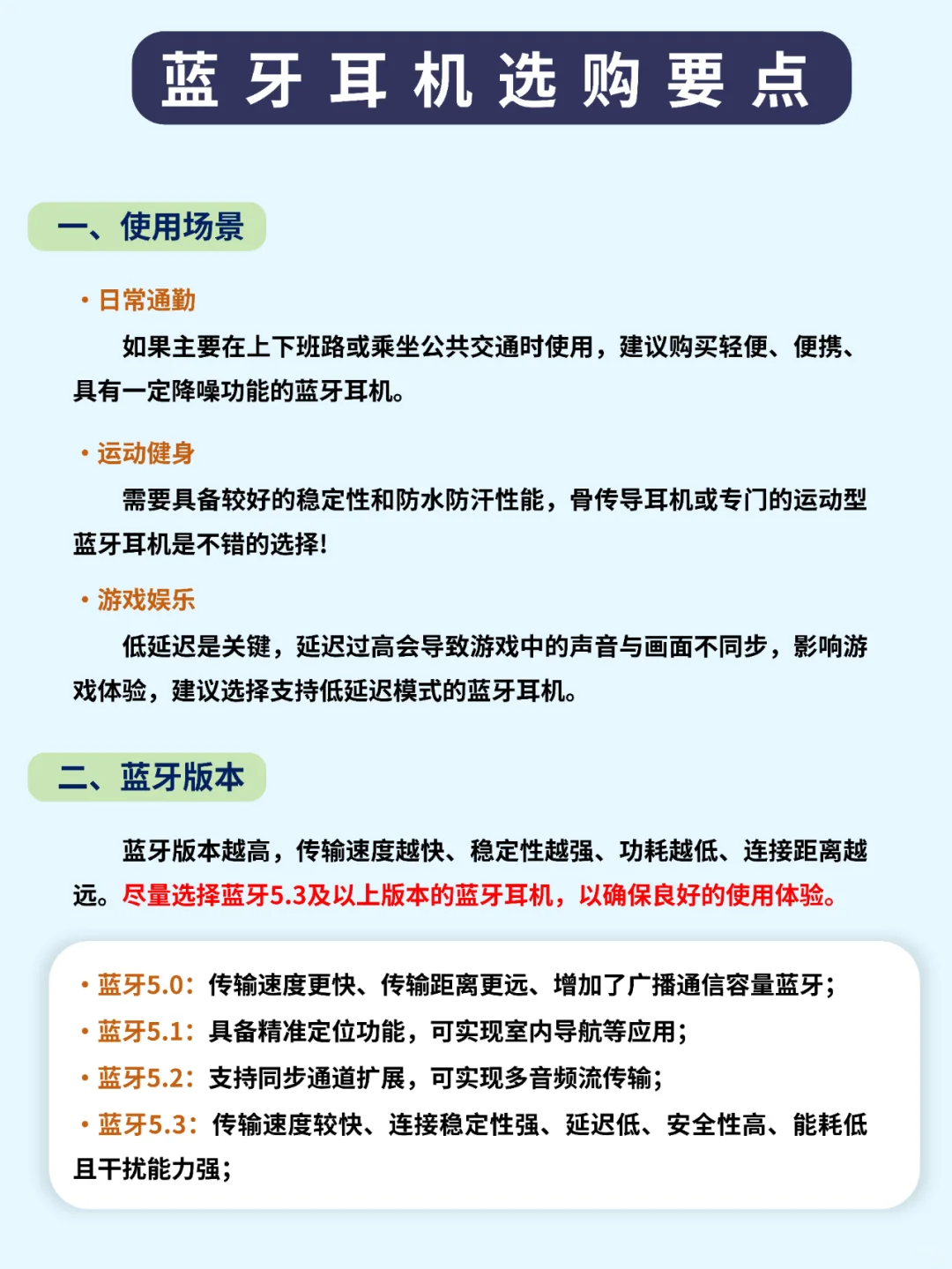 蓝牙耳机选购要点

一、使用场景

• 日常通勤

如果主要在上下班路或乘坐公共交通时使用，建议购买轻便、便携、具有一定降噪功能的蓝牙耳机。

• 运动健身

需要具备较好的稳定性和防水防汗性能，骨传导耳机或专门的运动型蓝牙耳机是不错的选择!

• 游戏娱乐

低延迟是关键，延迟过高会导致游戏中的声音与画面不同步，影响游戏体验，建议选择支持低延迟模式的蓝牙耳机。

二、蓝牙版本

蓝牙版本越高，传输速度越快、稳定性越强、功耗越低、连接距离越远。尽量选择蓝牙5.3及以上版本的蓝牙耳机，以确保良好的使用体验。

• 蓝牙5.0：传输速度更快、传输距离更远、增加了广播通信容量蓝牙；
• 蓝牙5.1：具备精准定位功能，可实现室内导航等应用；
• 蓝牙5.2：支持同步通道扩展，可实现多音频流传输；
• 蓝牙5.3：传输速度较快、连接稳定性强、延迟低、安全性高、能耗低且干扰能力强；